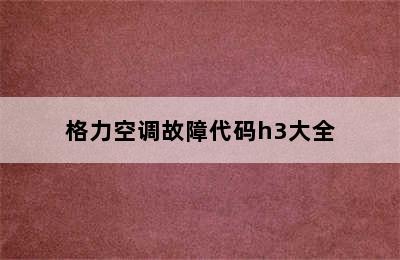 格力空调故障代码h3大全